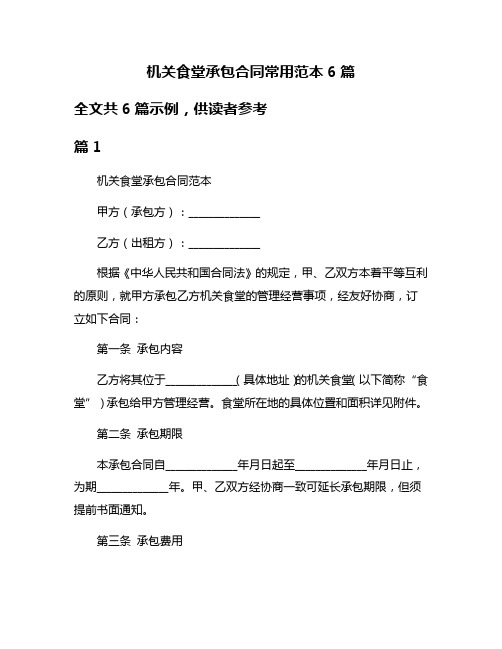 机关食堂承包合同常用范本 6 篇

全文共 6 篇示例，供读者参考

篇 1

机关食堂承包合同范本

甲方（承包方）：______________

乙方（出租方）：______________

根据《中华人民共和国合同法》的规定，甲、乙双方本着平等互利的原则，就甲方承包乙方机关食堂的管理经营事项，经友好协商，订立如下合同：

第一条 承包内容

乙方将其位于______________（具体地址）的机关食堂（以下简称“食堂”）承包给甲方管理经营。食堂所在地的具体位置和面积详见附件。

第二条 承包期限

本承包合同自______________年月日起至______________年月日止，为期______________年。甲、乙双方经协商一致可延长承包期限，但须提前书面通知。

第三条 承包费用